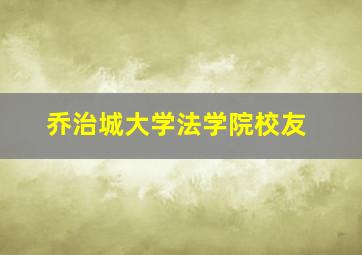 乔治城大学法学院校友